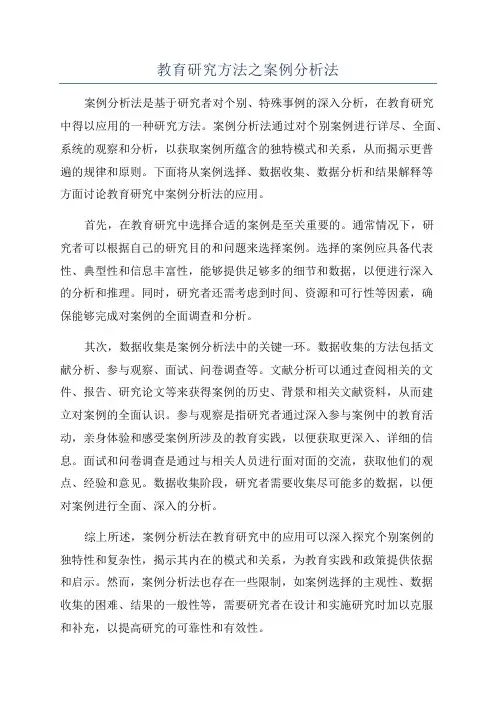 教育研究方法之案例分析法

案例分析法是基于研究者对个别、特殊事例的深入分析，在教育研究中得以应用的一种研究方法。案例分析法通过对个别案例进行详尽、全面、系统的观察和分析，以获取案例所蕴含的独特模式和关系，从而揭示更普遍的规律和原则。下面将从案例选择、数据收集、数据分析和结果解释等方面讨论教育研究中案例分析法的应用。

首先，在教育研究中选择合适的案例是至关重要的。通常情况下，研究者可以根据自己的研究目的和问题来选择案例。选择的案例应具备代表性、典型性和信息丰富性，能够提供足够多的细节和数据，以便进行深入的分析和推理。同时，研究者还需考虑到时间、资源和可行性等因素，确保能够完成对案例的全面调查和分析。

其次，数据收集是案例分析法中的关键一环。数据收集的方法包括文献分析、参与观察、面试、问卷调查等。文献分析可以通过查阅相关的文件、报告、研究论文等来获得案例的历史、背景和相关文献资料，从而建立对案例的全面认识。参与观察是指研究者通过深入参与案例中的教育活动，亲身体验和感受案例所涉及的教育实践，以便获取更深入、详细的信息。面试和问卷调查是通过与相关人员进行面对面的交流，获取他们的观点、经验和意见。数据收集阶段，研究者需要收集尽可能多的数据，以便对案例进行全面、深入的分析。

综上所述，案例分析法在教育研究中的应用可以深入探究个别案例的独特性和复杂性，揭示其内在的模式和关系，为教育实践和政策提供依据和启示。然而，案例分析法也存在一些限制，如案例选择的主观性、数据收集的困难、结果的一般性等，需要研究者在设计和实施研究时加以克服和补充，以提高研究的可靠性和有效性。